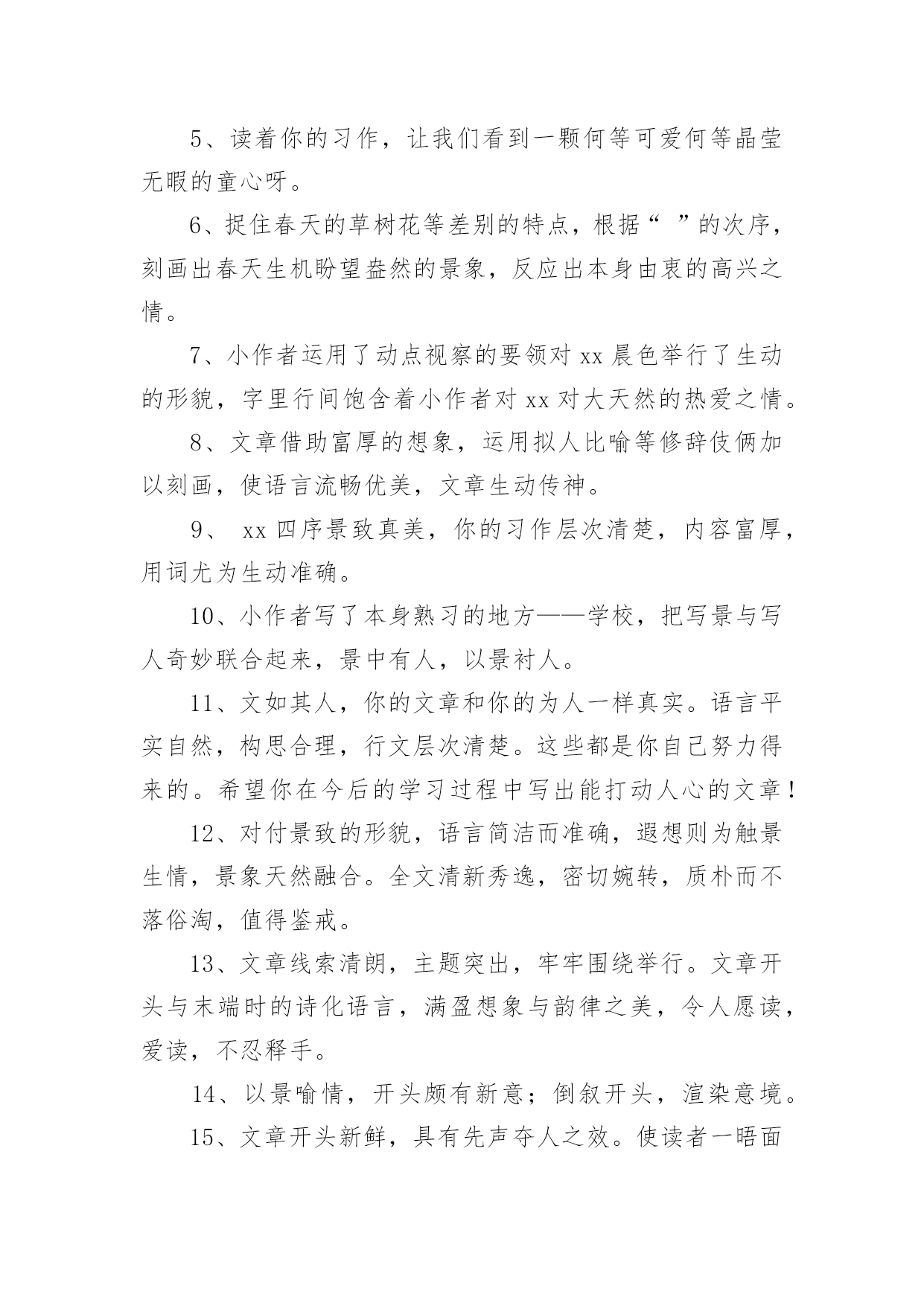 5、读着你的习作，让我们看到一颗何等可爱何等晶莹无暇的童心呀。

6、捉住春天的草树花等差别的特点，根据“ ”的次序，刻画出春天生机盼望盎然的景象，反应出本身由衷的高兴之情。

7、小作者运用了动点视察的要领对 xx 晨色举行了生动的形貌，字里行间饱含着小作者对 xx 对大天然的热爱之情。

8、文章借助富厚的想象，运用拟人比喻等修辞伎俩加以刻画，使语言流畅优美，文章生动传神。

9、 xx 四序景致真美，你的习作层次清楚，内容富厚，用词尤为生动准确。

10、小作者写了本身熟习的地方——学校，把写景与写人奇妙联合起来，景中有人，以景衬人。

11、文如其人，你的文章和你的为人一样真实。语言平实自然，构思合理，行文层次清楚。这些都是你自己努力得来的。希望你在今后的学习过程中写出能打动人心的文章！

12、对付景致的形貌，语言简洁而准确，遐想则为触景生情，景象天然融合。全文清新秀逸，密切婉转，质朴而不落俗淘，值得鉴戒。

13、文章线索清朗，主题突出，牢牢围绕举行。文章开头与末端时的诗化语言，满盈想象与韵律之美，令人愿读，爱读，不忍释手。

14、以景喻情，开头颇有新意；倒叙开头，渲染意境。

15、文章开头新鲜，具有先声夺人之效。使读者一晤面